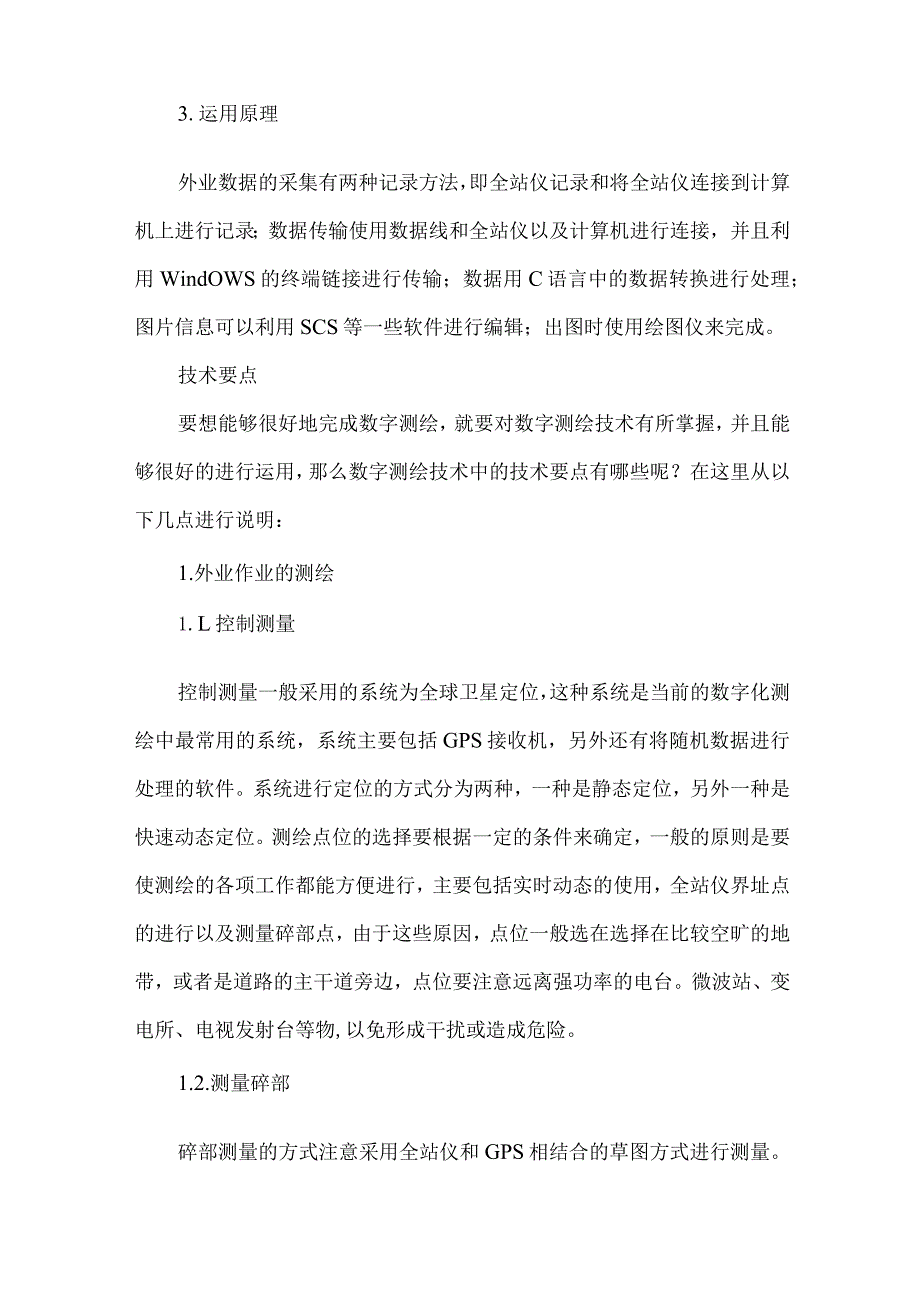 3. 运用原理

外业数据的采集有两种记录方法，即全站仪记录和将全站仪连接到计算机上进行记录；数据传输使用数据线和全站仪以及计算机进行连接，并且利用 WindOWS 的终端链接进行传输；数据用 C 语言中的数据转换进行处理；图片信息可以利用 SCS 等一些软件进行编辑；出图时使用绘图仪来完成。

技术要点

要想能够很好地完成数字测绘，就要对数字测绘技术有所掌握，并且能够很好的进行运用，那么数字测绘技术中的技术要点有哪些呢？在这里从以下几点进行说明：

1.外业作业的测绘

1. L 控制测量

控制测量一般采用的系统为全球卫星定位，这种系统是当前的数字化测绘中最常用的系统，系统主要包括 GPS 接收机，另外还有将随机数据进行处理的软件。系统进行定位的方式分为两种，一种是静态定位，另外一种是快速动态定位。测绘点位的选择要根据一定的条件来确定，一般的原则是要使测绘的各项工作都能方便进行，主要包括实时动态的使用，全站仪界址点的进行以及测量碎部点，由于这些原因，点位一般选在选择在比较空旷的地带，或者是道路的主干道旁边，点位要注意远离强功率的电台。微波站、变电所、电视发射台等物，以免形成干扰或造成危险。

1.2.测量碎部

碎部测量的方式注意采用全站仪和 GPS 相结合的草图方式进行测量。